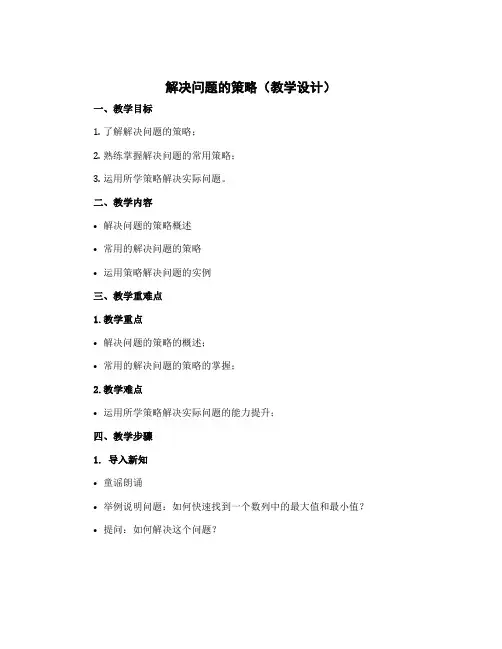 解决问题的策略（教学设计）

一、教学目标

1. 了解解决问题的策略；

2. 熟练掌握解决问题的常用策略；

3. 运用所学策略解决实际问题。

二、教学内容

• 解决问题的策略概述

• 常用的解决问题的策略

• 运用策略解决问题的实例

三、教学重难点

1. 教学重点

• 解决问题的策略的概述；

• 常用的解决问题的策略的掌握；

2. 教学难点

• 运用所学策略解决实际问题的能力提升；

四、教学步骤

1. 导入新知

• 童谣朗诵

• 举例说明问题：如何快速找到一个数列中的最大值和最小值？

• 提问：如何解决这个问题？